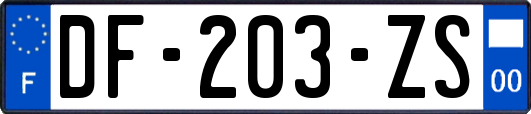 F
DF-203-ZS
00